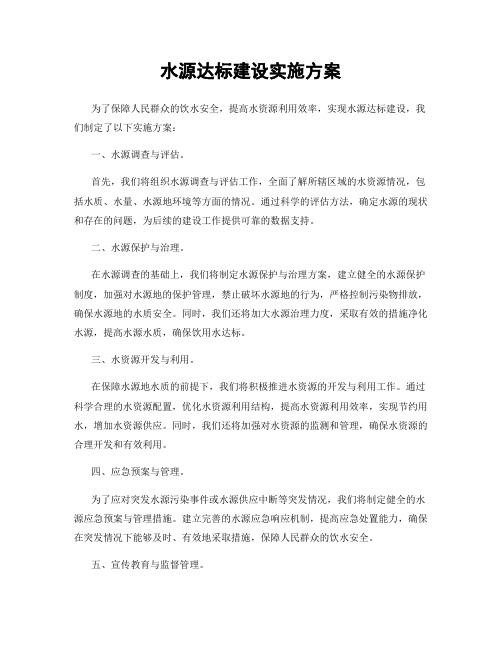 水源达标建设实施方案

为了保障人民群众的饮水安全，提高水资源利用效率，实现水源达标建设，我们制定了以下实施方案：

一、水源调查与评估。

首先，我们将组织水源调查与评估工作，全面了解所辖区域的水资源情况，包括水质、水量、水源地环境等方面的情况。通过科学的评估方法，确定水源的现状和存在的问题，为后续的建设工作提供可靠的数据支持。

二、水源保护与治理。

在水源调查的基础上，我们将制定水源保护与治理方案，建立健全的水源保护制度，加强对水源地的保护管理，禁止破坏水源地的行为，严格控制污染物排放，确保水源地的水质安全。同时，我们还将加大水源治理力度，采取有效的措施净化水源，提高水源水质，确保饮用水达标。

三、水资源开发与利用。

在保障水源地水质的前提下，我们将积极推进水资源的开发与利用工作。通过科学合理的水资源配置，优化水资源利用结构，提高水资源利用效率，实现节约用水，增加水资源供应。同时，我们还将加强对水资源的监测和管理，确保水资源的合理开发和有效利用。

四、应急预案与管理。

为了应对突发水源污染事件或水源供应中断等突发情况，我们将制定健全的水源应急预案与管理措施。建立完善的水源应急响应机制，提高应急处置能力，确保在突发情况下能够及时、有效地采取措施，保障人民群众的饮水安全。

五、宣传教育与监督管理。